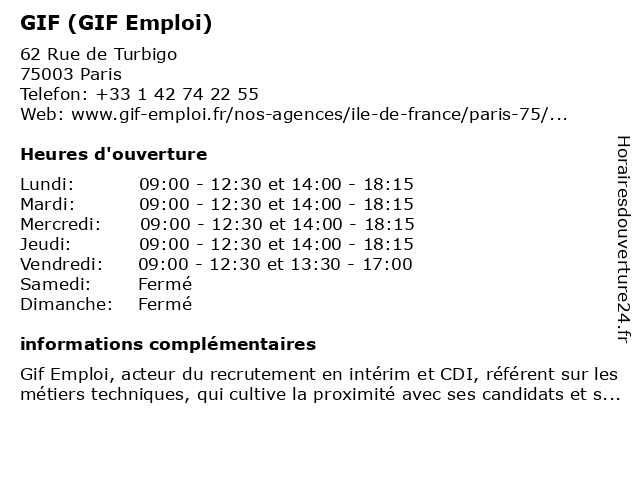 GIF (GIF Emploi)

62 Rue de Turbigo
75003 Paris
Telefon: +33 1 42 74 22 55
Web: www.gif-emploi.fr/nos-agences/ile-de-france/paris-75/...

Heures d'ouverture

| | |
|---|---|
| Lundi: | 09:00 - 12:30 et 14:00 - 18:15 |
| Mardi: | 09:00 - 12:30 et 14:00 - 18:15 |
| Mercredi: | 09:00 - 12:30 et 14:00 - 18:15 |
| Jeudi: | 09:00 - 12:30 et 14:00 - 18:15 |
| Vendredi: | 09:00 - 12:30 et 13:30 - 17:00 |
| Samedi: | Fermé |
| Dimanche: | Fermé |

informations complémentaires

Gif Emploi, acteur du recrutement en intérim et CDI, référent sur les métiers techniques, qui cultive la proximité avec ses candidats et s...

Horairesdouverture24.fr